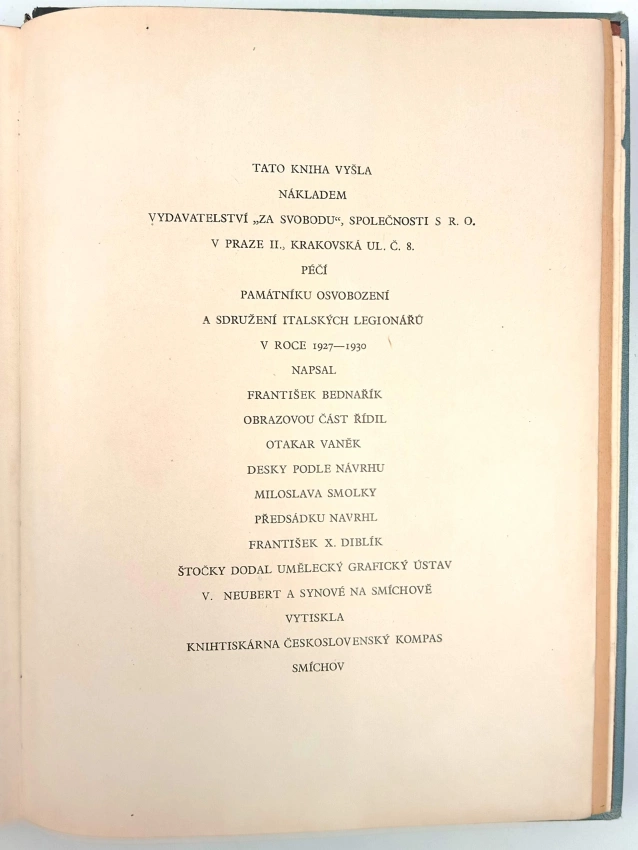 TATO KNIHA VYŠLA
NÁKLADEM
VYDAVATELSTVÍ „ZA SVOBODU“, SPOLEČNOSTI S R. O.
V PRAZE II., KRAKOVSKÁ UL. Č. 8.
PÉČÍ
PAMÁTNÍKU OSVOBOZENÍ
A SDRUŽENÍ ITALSKÝCH LEGIONÁŘŮ
V ROCE 1927—1930
NAPSAL
FRANTIŠEK BEDNAŘÍK
OBRAZOVOU ČÁST ŘÍDIL
OTAKAR VANĚK
DESKY PODLE NÁVRHU
MILOSLAVA SMOLKY
PŘEDSÁDKU NAVRHL
FRANTIŠEK X. DIBLÍK
ŠTOČKY DODAL UMĚLECKÝ GRAFICKÝ ÚSTAV
V. NEUBERT A SYNOVÉ NA SMÍCHOVĚ
VYTISKLA
KNIHTISKÁRNA ČESKOSLOVENSKÝ KOMPAS
SMÍCHOV